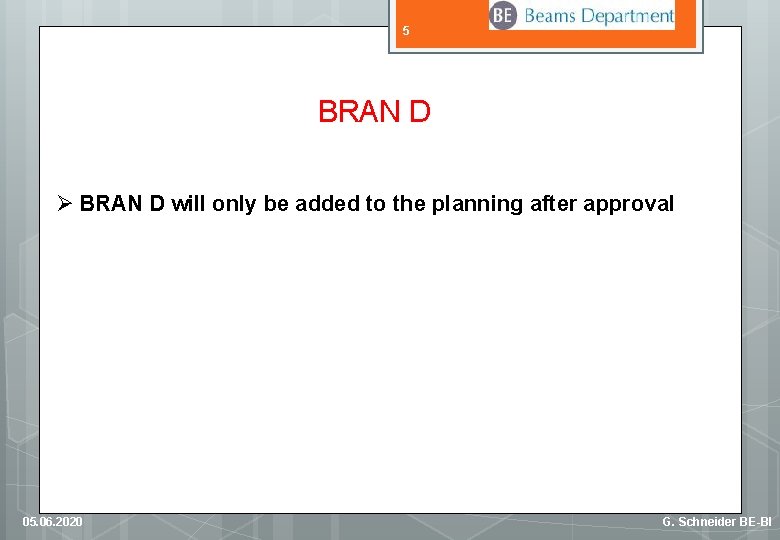 5

BE Beams Department

BRAN D

➢ BRAN D will only be added to the planning after approval

05.06.2020

G. Schneider BE-BI